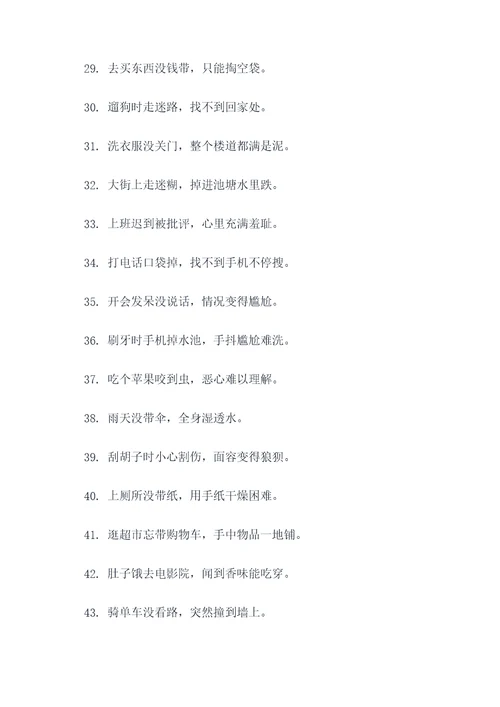 29. 去买东西没钱带，只能掏空袋。

30. 遛狗时走迷路，找不到回家处。

31. 洗衣服没关门，整个楼道都满是泥。

32. 大街上走迷糊，掉进池塘水里跌。

33. 上班迟到被批评，心里充满羞耻。

34. 打电话口袋掉，找不到手机不停搜。

35. 开会发呆没说话，情况变得尴尬。

36. 刷牙时手机掉水池，手抖尴尬难洗。

37. 吃个苹果咬到虫，恶心难以理解。

38. 雨天没带伞，全身湿透水。

39. 刮胡子时小心割伤，面容变得狼狈。

40. 上厕所没带纸，用手纸干燥困难。

41. 逛超市忘带购物车，手中物品一地铺。

42. 肚子饿去电影院，闻到香味能吃穿。

43. 骑单车没看路，突然撞到墙上。